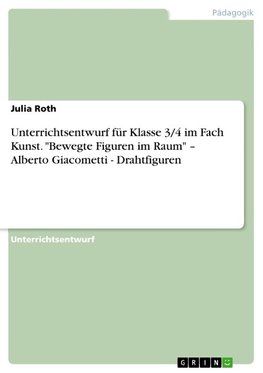 Pädagogik

Julia Roth

Unterrichtsentwurf für Klasse 3/4 im Fach Kunst. "Bewegte Figuren im Raum" – Alberto Giacometti - Drahtfiguren

Unterrichtsentwurf

GRIN